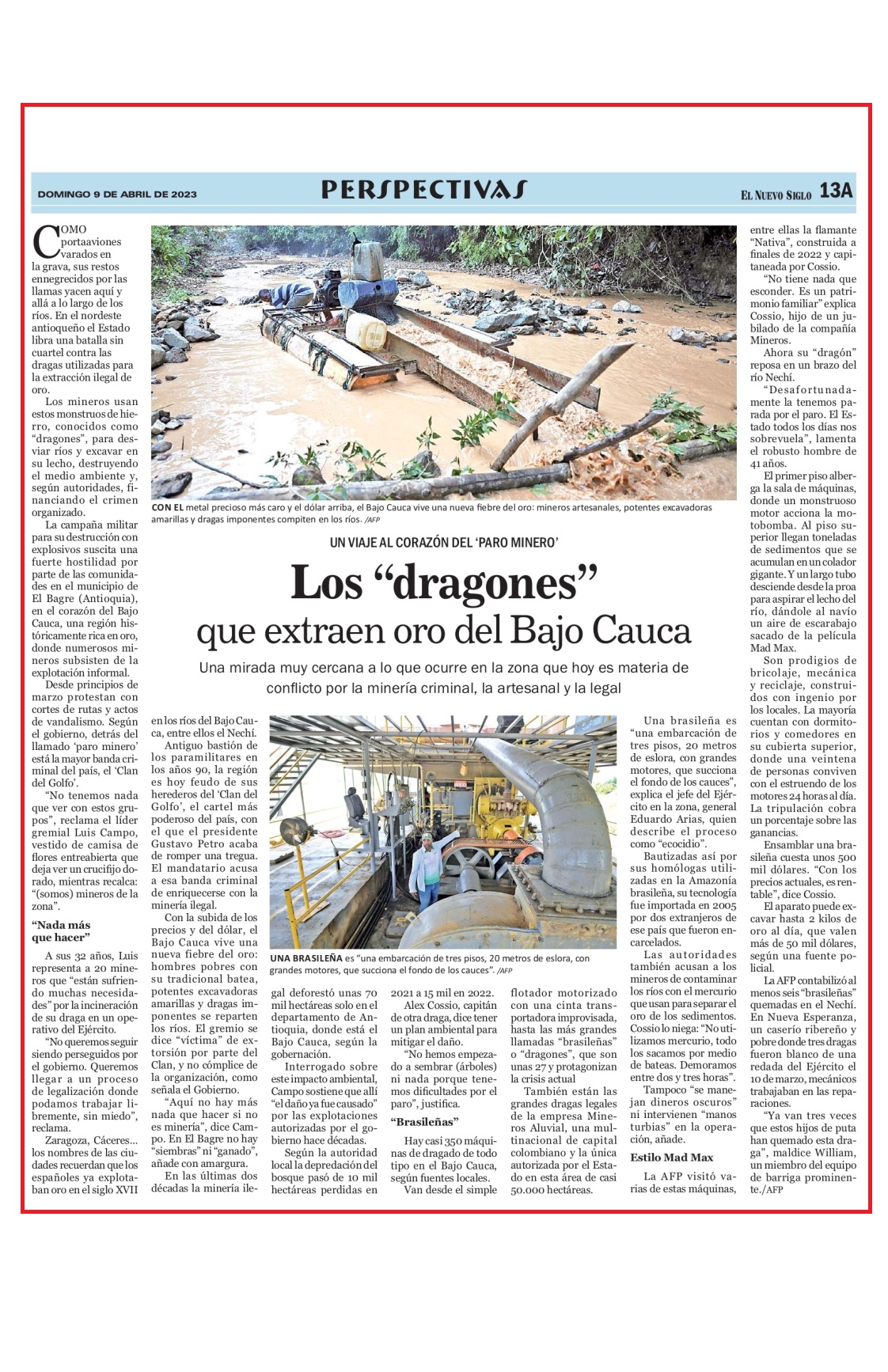 DOMINGO 9 DE ABRIL DE 2023

PERSPECTIVAS

EL NUEVO SIGLO 13A

CON EL metal precioso más caro y el dólar arriba, el Bajo Cauca vive una nueva fiebre del oro: mineros artesanales, potentes excavadoras amarillas y dragas imponentes compiten en los ríos. /AFP

UN VIAJE AL CORAZÓN DEL 'PARO MINERO'

Los "dragones" que extraen oro del Bajo Cauca

Una mirada muy cercana a lo que ocurre en la zona que hoy es materia de conflicto por la minería criminal, la artesanal y la legal

COMO portaaviones varados en la grava, sus restos ennegrecidos por las llamas yacen aquí y allá a lo largo de los ríos. En el nordeste antioqueño el Estado libra una batalla sin cuartel contra las dragas utilizadas para la extracción ilegal de oro.

Los mineros usan estos monstruos de hierro, conocidos como "dragones", para desviar ríos y excavar en su lecho, destruyendo el medio ambiente y, según autoridades, financiando el crimen organizado.

La campaña militar para su destrucción con explosivos suscita una fuerte hostilidad por parte de las comunidades en el municipio de El Bagre (Antioquia), en el corazón del Bajo Cauca, una región históricamente rica en oro, donde numerosos mineros subsisten de la explotación informal.

Desde principios de marzo protestan con cortes de rutas y actos de vandalismo. Según el gobierno, detrás del llamado 'paro minero' está la mayor banda criminal del país, el 'Clan del Golfo'.

"No tenemos nada que ver con estos grupos", reclama el líder gremial Luis Campo, vestido de camisa de flores entreabierta que deja ver un crucifijo dorado, mientras recalca: "(somos) mineros de la zona".

"Nada más que hacer"

A sus 32 años, Luis representa a 20 mineros que "están sufriendo muchas necesidades" por la incineración de su draga en un operativo del Ejército.

"No queremos seguir siendo perseguidos por el gobierno. Queremos llegar a un proceso de legalización donde podamos trabajar libremente, sin miedo", reclama.

Zaragoza, Cáceres... los nombres de las ciudades recuerdan que los españoles ya explotaban oro en el siglo XVII en los ríos del Bajo Cauca, entre ellos el Nechí.

Antiguo bastión de los paramilitares en los años 90, la región es hoy feudo de sus herederos del 'Clan del Golfo', el cartel más poderoso del país, con el que el presidente Gustavo Petro acaba de romper una tregua. El mandatario acusa a esa banda criminal de enriquecerse con la minería ilegal.

Con la subida de los precios y del dólar, el Bajo Cauca vive una nueva fiebre del oro: hombres pobres con su tradicional batea, potentes excavadoras amarillas y dragas imponentes se reparten los ríos. El gremio se dice "víctima" de extorsión por parte del Clan, y no cómplice de la organización, como señala el Gobierno.

"Aquí no hay más nada que hacer si no es minería", dice Campo. En El Bagre no hay "siembras" ni "ganado", añade con amargura.

En las últimas dos décadas la minería ilegal deforestó unas 70 mil hectáreas solo en el departamento de Antioquia, donde está el Bajo Cauca, según la gobernación.

Interrogado sobre este impacto ambiental, Campo sostiene que allí "el daño ya fue causado" por las explotaciones autorizadas por el gobierno hace décadas.

Según la autoridad local la depredación del bosque pasó de 10 mil hectáreas perdidas en 2021 a 15 mil en 2022.

Alex Cossio, capitán de otra draga, dice tener un plan ambiental para mitigar el daño.

"No hemos empezado a sembrar (árboles) ni nada porque tenemos dificultades por el paro", justifica.

"Brasileñas"

Hay casi 350 máquinas de dragado de todo tipo en el Bajo Cauca, según fuentes locales.

Van desde el simple flotador motorizado con una cinta transportadora improvisada, hasta las más grandes llamadas "brasileñas" o "dragones", que son unas 27 y protagonizan la crisis actual

También están las grandes dragas legales de la empresa Mineros Aluvial, una multinacional de capital colombiano y la única autorizada por el Estado en esta área de casi 50.000 hectáreas.

UNA BRASILEÑA es "una embarcación de tres pisos, 20 metros de eslora, con grandes motores, que succiona el fondo de los cauces". /AFP

Una brasileña es "una embarcación de tres pisos, 20 metros de eslora, con grandes motores, que succiona el fondo de los cauces", explica el jefe del Ejército en la zona, general Eduardo Arias, quien describe el proceso como "ecocidio".

Bautizadas así por sus homólogas utilizadas en la Amazonía brasileña, su tecnología fue importada en 2005 por dos extranjeros de ese país que fueron encarcelados.

Las autoridades también acusan a los mineros de contaminar los ríos con el mercurio que usan para separar el oro de los sedimentos. Cossio lo niega: "No utilizamos mercurio, todo los sacamos por medio de bateas. Demoramos entre dos y tres horas".

Tampoco "se manejan dineros oscuros" ni intervienen "manos turbias" en la operación, añade.

Estilo Mad Max

La AFP visitó varias de estas máquinas, entre ellas la flamante "Nativa", construida a finales de 2022 y capitaneada por Cossio.

"No tiene nada que esconder. Es un patrimonio familiar" explica Cossio, hijo de un jubilado de la compañía Mineros.

Ahora su "dragón" reposa en un brazo del río Nechí.

"Desafortunadamente la tenemos parada por el paro. El Estado todos los días nos sobrevuela", lamenta el robusto hombre de 41 años.

El primer piso alberga la sala de máquinas, donde un monstruoso motor acciona la motobomba. Al piso superior llegan toneladas de sedimentos que se acumulan en un colador gigante. Y un largo tubo desciende desde la proa para aspirar el lecho del río, dándole al navío un aire de escarabajo sacado de la película Mad Max.

Son prodigios de bricolaje, mecánica y reciclaje, construidos con ingenio por los locales. La mayoría cuentan con dormitorios y comedores en su cubierta superior, donde una veintena de personas conviven con el estruendo de los motores 24 horas al día. La tripulación cobra un porcentaje sobre las ganancias.

Ensamblar una brasileña cuesta unos 500 mil dólares. "Con los precios actuales, es rentable", dice Cossio.

El aparato puede excavar hasta 2 kilos de oro al día, que valen más de 50 mil dólares, según una fuente policial.

La AFP contabilizó al menos seis "brasileñas" quemadas en el Nechí. En Nueva Esperanza, un caserío ribereño y pobre donde tres dragas fueron blanco de una redada del Ejército el 10 de marzo, mecánicos trabajaban en las reparaciones.

"Ya van tres veces que estos hijos de puta han quemado esta draga", maldice William, un miembro del equipo de barriga prominente./AFP